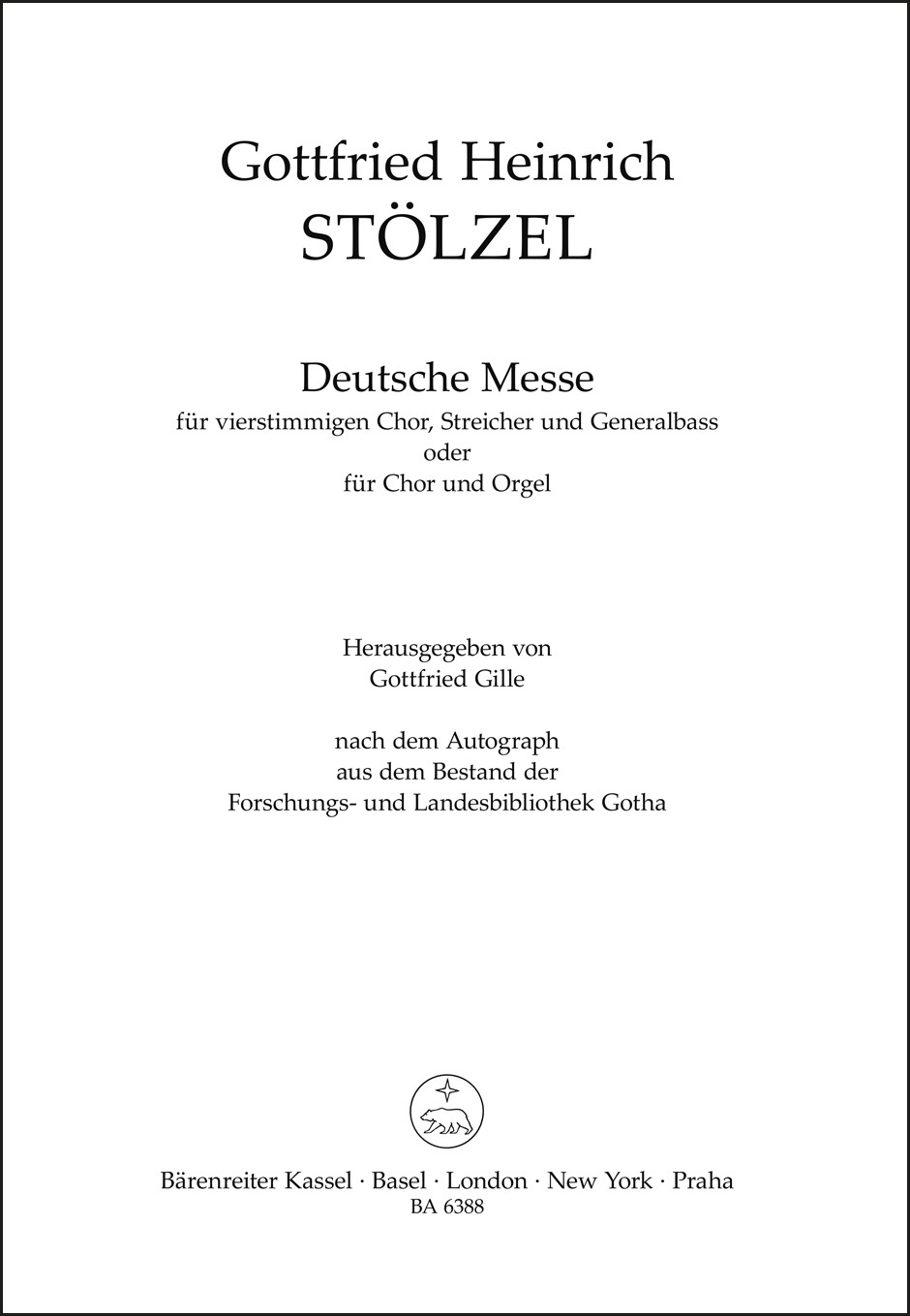 Gottfried Heinrich
STÖLZEL

Deutsche Messe
für vierstimmigen Chor, Streicher und Generalbass
oder
für Chor und Orgel

Herausgegeben von
Gottfried Gille

nach dem Autograph
aus dem Bestand der
Forschungs- und Landesbibliothek Gotha

Bärenreiter Kassel · Basel · London · New York · Praha
BA 6388